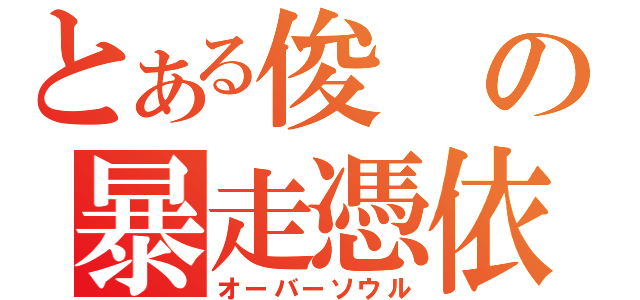 とある俊の
暴走憑依
オーバーソウル